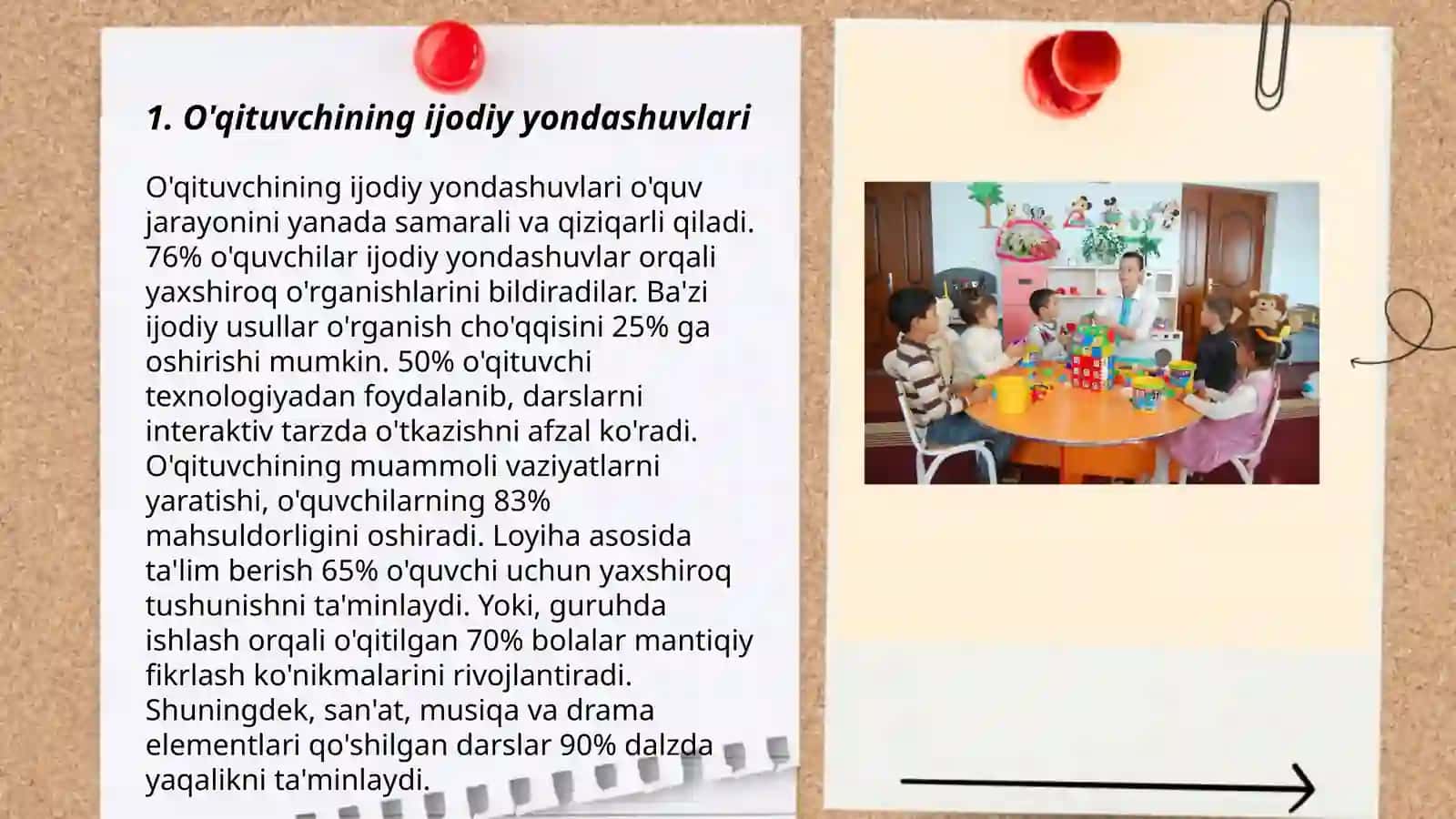 1. O'qituvchining ijodiy yondashuvlari

O'qituvchining ijodiy yondashuvlari o'quv jarayonini yanada samarali va qiziqarli qiladi. 76% o'quvchilar ijodiy yondashuvlar orqali yaxshiroq o'rganishlarini bildiradilar. Ba'zi ijodiy usullar o'rganish cho'qqisini 25% ga oshirishi mumkin. 50% o'qituvchi texnologiyadan foydalanib, darslarni interaktiv tarzda o'tkazishni afzal ko'radi. O'qituvchining muammoli vaziyatlarni yaratishi, o'quvchilarning 83% mahsuldorligini oshiradi. Loyiha asosida ta'lim berish 65% o'quvchi uchun yaxshiroq tushunishni ta'minlaydi. Yoki, guruhda ishlash orqali o'qitilgan 70% bolalar mantiqiy fikrlash ko'nikmalarini rivojlantiradi. Shuningdek, san'at, musiqa va drama elementlari qo'shilgan darslar 90% dalzda yaqalikni ta'minlaydi.